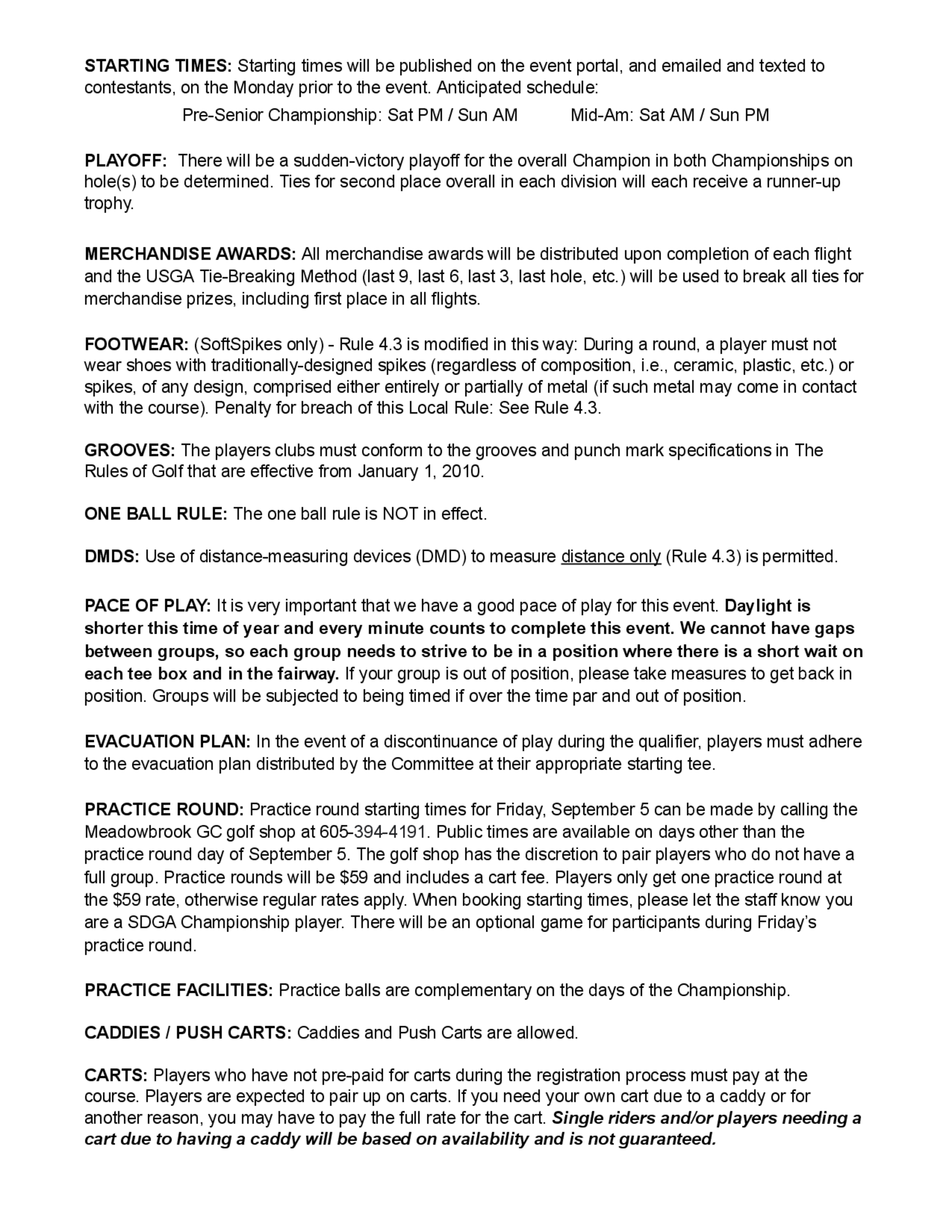 STARTING TIMES: Starting times will be published on the event portal, and emailed and texted to contestants, on the Monday prior to the event. Anticipated schedule:

Pre-Senior Championship: Sat PM / Sun AM Mid-Am: Sat AM / Sun PM

PLAYOFF: There will be a sudden-victory playoff for the overall Champion in both Championships on hole(s) to be determined. Ties for second place overall in each division will each receive a runner-up trophy.

MERCHANDISE AWARDS: All merchandise awards will be distributed upon completion of each flight and the USGA Tie-Breaking Method (last 9, last 6, last 3, last hole, etc.) will be used to break all ties for merchandise prizes, including first place in all flights.

FOOTWEAR: (SoftSpikes only) - Rule 4.3 is modified in this way: During a round, a player must not wear shoes with traditionally-designed spikes (regardless of composition, i.e., ceramic, plastic, etc.) or spikes, of any design, comprised either entirely or partially of metal (if such metal may come in contact with the course). Penalty for breach of this Local Rule: See Rule 4.3.

GROOVES: The players clubs must conform to the grooves and punch mark specifications in The Rules of Golf that are effective from January 1, 2010.

ONE BALL RULE: The one ball rule is NOT in effect.

DMDS: Use of distance-measuring devices (DMD) to measure distance only (Rule 4.3) is permitted.

PACE OF PLAY: It is very important that we have a good pace of play for this event. Daylight is shorter this time of year and every minute counts to complete this event. We cannot have gaps between groups, so each group needs to strive to be in a position where there is a short wait on each tee box and in the fairway. If your group is out of position, please take measures to get back in position. Groups will be subjected to being timed if over the time par and out of position.

EVACUATION PLAN: In the event of a discontinuance of play during the qualifier, players must adhere to the evacuation plan distributed by the Committee at their appropriate starting tee.

PRACTICE ROUND: Practice round starting times for Friday, September 5 can be made by calling the Meadowbrook GC golf shop at 605-394-4191. Public times are available on days other than the practice round day of September 5. The golf shop has the discretion to pair players who do not have a full group. Practice rounds will be $59 and includes a cart fee. Players only get one practice round at the $59 rate, otherwise regular rates apply. When booking starting times, please let the staff know you are a SDGA Championship player. There will be an optional game for participants during Friday's practice round.

PRACTICE FACILITIES: Practice balls are complementary on the days of the Championship.

CADDIES / PUSH CARTS: Caddies and Push Carts are allowed.

CARTS: Players who have not pre-paid for carts during the registration process must pay at the course. Players are expected to pair up on carts. If you need your own cart due to a caddy or for another reason, you may have to pay the full rate for the cart. Single riders and/or players needing a cart due to having a caddy will be based on availability and is not guaranteed.